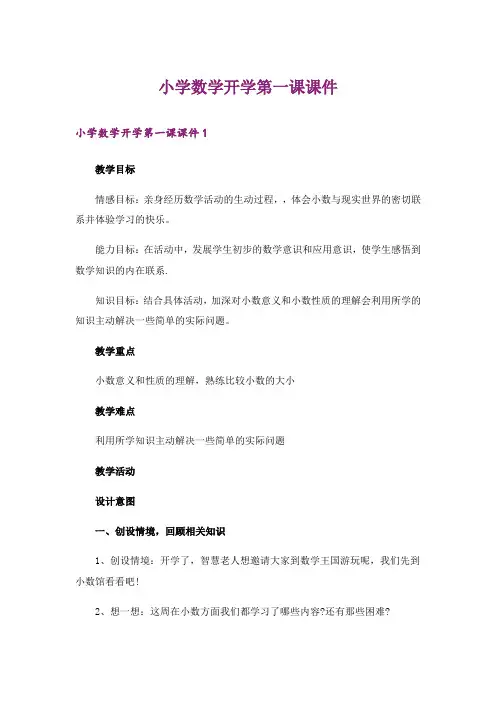 小学数学开学第一课课件

小学数学开学第一课课件 1

教学目标

情感目标：亲身经历数学活动的生动过程，，体会小数与现实世界的密切联系并体验学习的快乐。

能力目标：在活动中，发展学生初步的数学意识和应用意识，使学生感悟到数学知识的内在联系.

知识目标：结合具体活动，加深对小数意义和小数性质的理解会利用所学的知识主动解决一些简单的实际问题。

教学重点

小数意义和性质的理解，熟练比较小数的大小

教学难点

利用所学知识主动解决一些简单的实际问题

教学活动

设计意图

一、创设情境，回顾相关知识

1、创设情境：开学了，智慧老人想邀请大家到数学王国游玩呢，我们先到小数馆看看吧！

2、想一想：这周在小数方面我们都学习了哪些内容?还有那些困难?